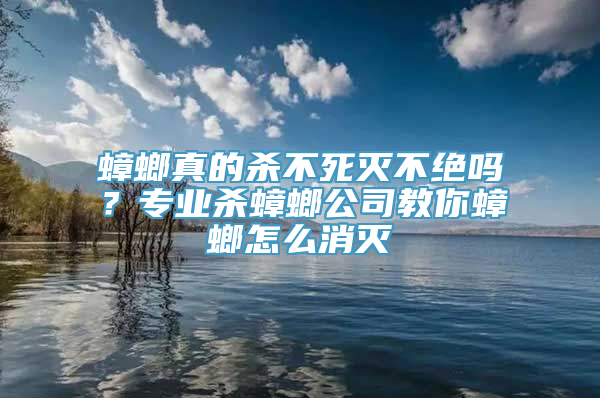 蟑螂真的杀不死灭不绝吗？专业杀蟑螂公司教你蟑螂怎么消灭